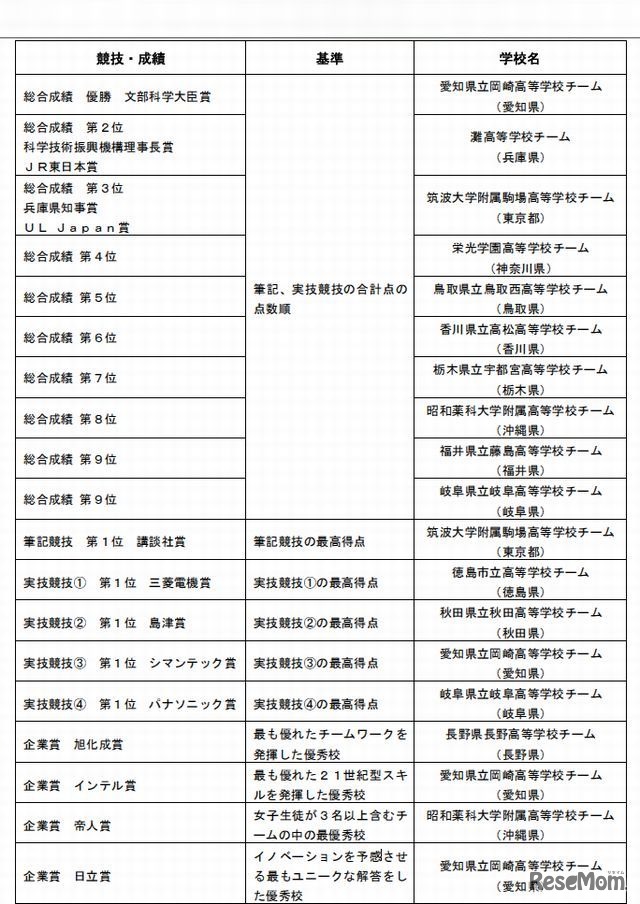 | 競技・成績 | 基準 | 学校名 |
|---|---|---|
| 総合成績　優勝　文部科学大臣賞 | 筆記、実技競技の合計点の点数順 | 愛知県立岡崎高等学校チーム（愛知県） |
| 総合成績　第２位　科学技術振興機構理事長賞　ＪＲ東日本賞 | | 灘高等学校チーム（兵庫県） |
| 総合成績　第３位　兵庫県知事賞　ＵＬ Ｊａｐａｎ賞 | | 筑波大学附属駒場高等学校チーム（東京都） |
| 総合成績 第４位 | | 栄光学園高等学校チーム（神奈川県） |
| 総合成績 第５位 | | 鳥取県立鳥取西高等学校チーム（鳥取県） |
| 総合成績 第６位 | | 香川県立高松高等学校チーム（香川県） |
| 総合成績 第７位 | | 栃木県立宇都宮高等学校チーム（栃木県） |
| 総合成績 第８位 | | 昭和薬科大学附属高等学校チーム（沖縄県） |
| 総合成績 第９位 | | 福井県立藤島高等学校チーム（福井県） |
| 総合成績 第９位 | | 岐阜県立岐阜高等学校チーム（岐阜県） |
| 筆記競技　第１位　講談社賞 | 筆記競技の最高得点 | 筑波大学附属駒場高等学校チーム（東京都） |
| 実技競技①　第１位　三菱電機賞 | 実技競技①の最高得点 | 徳島市立高等学校チーム（徳島県） |
| 実技競技②　第１位　島津賞 | 実技競技②の最高得点 | 秋田県立秋田高等学校チーム（秋田県） |
| 実技競技③　第１位　シマンテック賞 | 実技競技③の最高得点 | 愛知県立岡崎高等学校チーム（愛知県） |
| 実技競技④　第１位　パナソニック賞 | 実技競技④の最高得点 | 岐阜県立岐阜高等学校チーム（岐阜県） |
| 企業賞　旭化成賞 | 最も優れたチームワークを発揮した優秀校 | 長野県長野高等学校チーム（長野県） |
| 企業賞　インテル賞 | 最も優れた２１世紀型スキルを発揮した優秀校 | 愛知県立岡崎高等学校チーム（愛知県） |
| 企業賞　帝人賞 | 女子生徒が３名以上含むチームの中の最優秀校 | 昭和薬科大学附属高等学校チーム（沖縄県） |
| 企業賞　日立賞 | イノベーションを予感させる最もユニークな解答をした優秀校 | 愛知県立岡崎高等学校チーム（愛知県） |

ReseMom